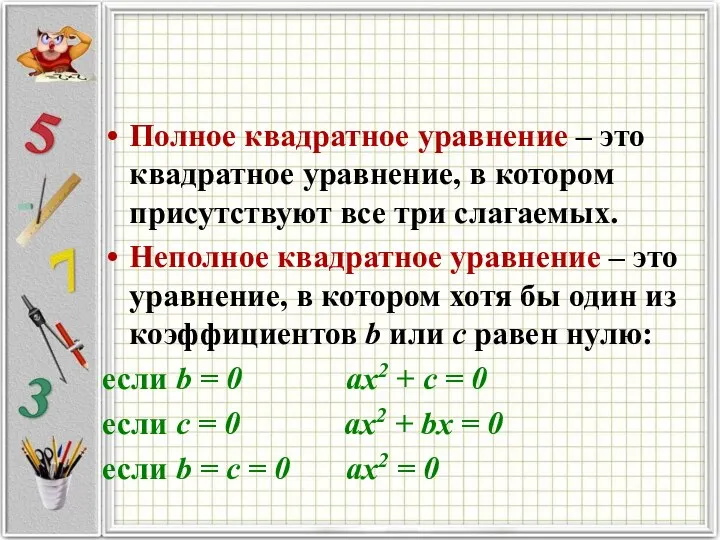 5

7

3

• Полное квадратное уравнение – это квадратное уравнение, в котором присутствуют все три слагаемых.

• Неполное квадратное уравнение – это уравнение, в котором хотя бы один из коэффициентов $b$ или $c$ равен нулю:

если $b = 0$ $ax^2 + c = 0$

если $c = 0$ $ax^2 + bx = 0$

если $b = c = 0$ $ax^2 = 0$